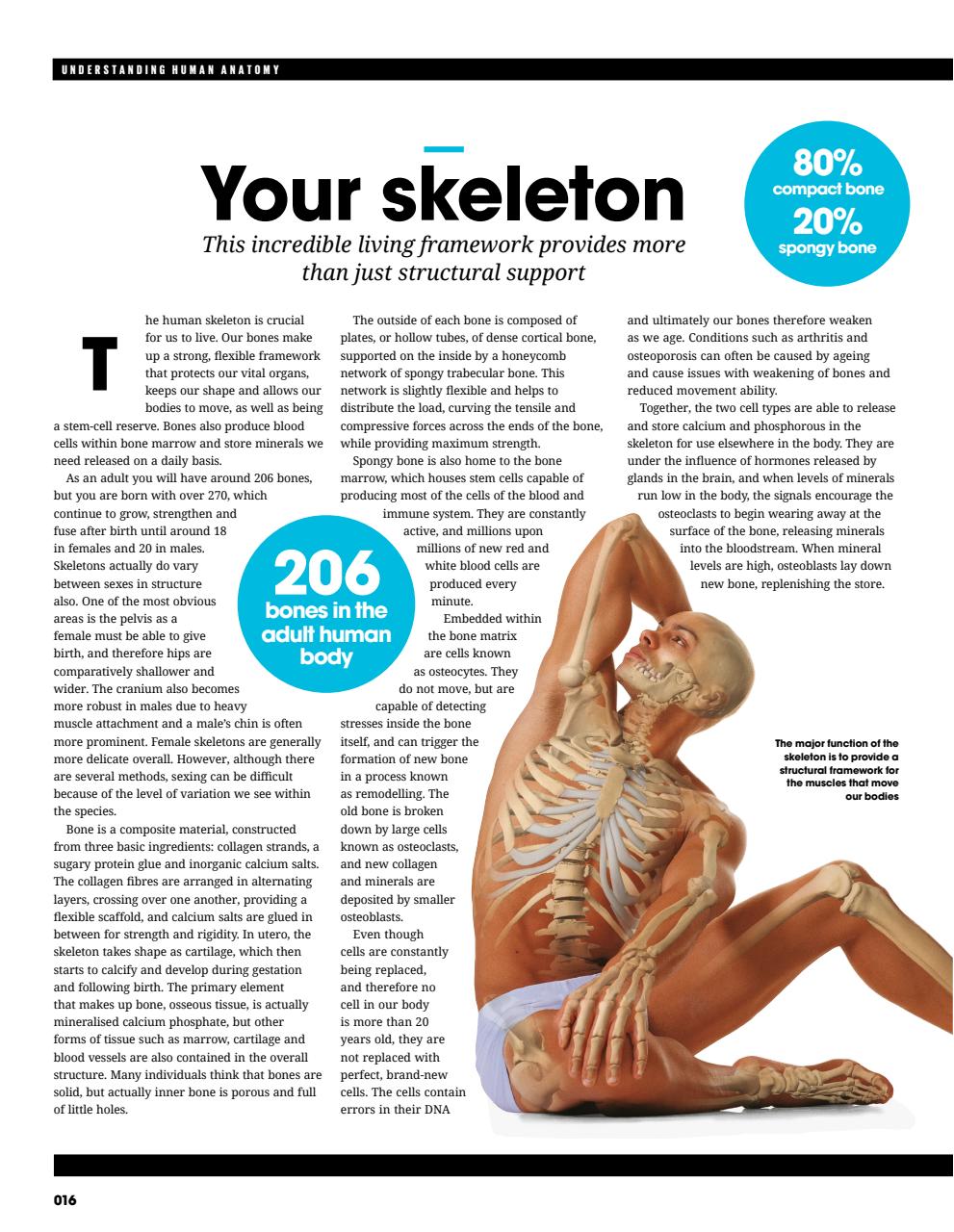 UNDERSTANDING HUMAN ANATOMY

Your skeleton

This incredible living framework provides more than just structural support

80%
compact bone
20%
spongy bone

The human skeleton is crucial for us to live. Our bones make up a strong, flexible framework that protects our vital organs, keeps our shape and allows our bodies to move, as well as being a stem-cell reserve. Bones also produce blood cells within bone marrow and store minerals we need released on a daily basis.

As an adult you will have around 206 bones, but you are born with over 270, which continue to grow, strengthen and fuse after birth until around 18 in females and 20 in males. Skeletons actually do vary between sexes in structure also. One of the most obvious areas is the pelvis as a female must be able to give birth, and therefore hips are comparatively shallower and wider. The cranium also becomes more robust in males due to heavy muscle attachment and a male's chin is often more prominent. Female skeletons are generally more delicate overall. However, although there are several methods, sexing can be difficult because of the level of variation we see within the species.

Bone is a composite material, constructed from three basic ingredients: collagen strands, a sugary protein glue and inorganic calcium salts. The collagen fibres are arranged in alternating layers, crossing over one another, providing a flexible scaffold, and calcium salts are glued in between for strength and rigidity. In utero, the skeleton takes shape as cartilage, which then starts to calcify and develop during gestation and following birth. The primary element that makes up bone, osseous tissue, is actually mineralised calcium phosphate, but other forms of tissue such as marrow, cartilage and blood vessels are also contained in the overall structure. Many individuals think that bones are solid, but actually inner bone is porous and full of little holes.

206
bones in the adult human body

The outside of each bone is composed of plates, or hollow tubes, of dense cortical bone, supported on the inside by a honeycomb network of spongy trabecular bone. This network is slightly flexible and helps to distribute the load, curving the tensile and compressive forces across the ends of the bone, while providing maximum strength.

Spongy bone is also home to the bone marrow, which houses stem cells capable of producing most of the cells of the blood and immune system. They are constantly active, and millions upon millions of new red and white blood cells are produced every minute.

Embedded within the bone matrix are cells known as osteocytes. They do not move, but are capable of detecting stresses inside the bone itself, and can trigger the formation of new bone in a process known as remodelling. The old bone is broken down by large cells known as osteoclasts, and new collagen and minerals are deposited by smaller osteoblasts.

Even though cells are constantly being replaced, and therefore no cell in our body is more than 20 years old, they are not replaced with perfect, brand-new cells. The cells contain errors in their DNA and ultimately our bones therefore weaken as we age. Conditions such as arthritis and osteoporosis can often be caused by ageing and cause issues with weakening of bones and reduced movement ability.

Together, the two cell types are able to release and store calcium and phosphorous in the skeleton for use elsewhere in the body. They are under the influence of hormones released by glands in the brain, and when levels of minerals run low in the body, the signals encourage the osteoclasts to begin wearing away at the surface of the bone, releasing minerals into the bloodstream. When mineral levels are high, osteoblasts lay down new bone, replenishing the store.

The major function of the skeleton is to provide a structural framework for the muscles that move our bodies

016